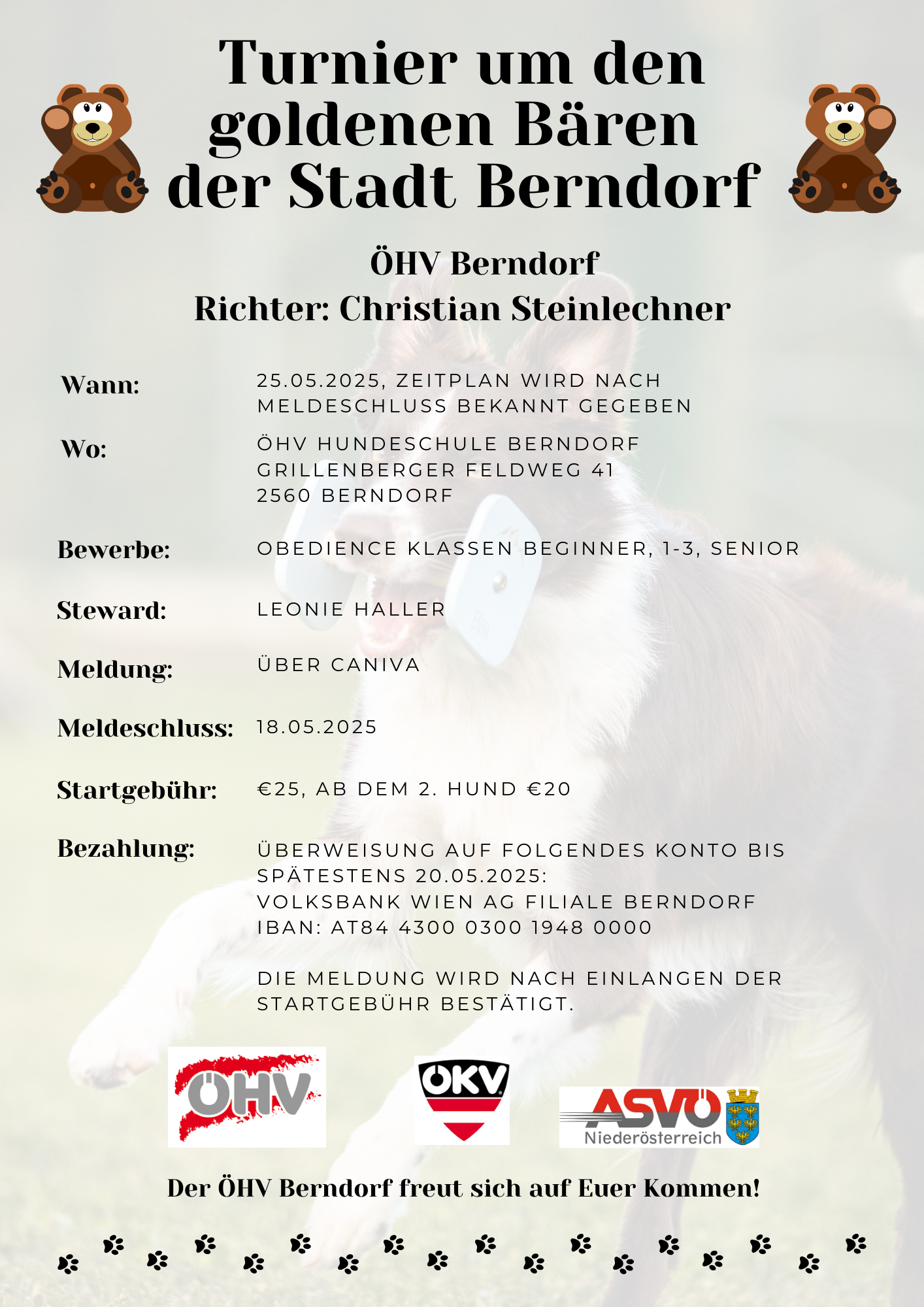 Turnier um den goldenen Bären der Stadt Berndorf

ÖHV Berndorf
Richter: Christian Steinlechner

Wann: 25.05.2025, ZEITPLAN WIRD NACH MELDESCHLUSS BEKANNT GEGEBEN

Wo: ÖHV HUNDESCHULE BERNDORF
GRILLENBERGER FELDWEG 41
2560 BERNDORF

Bewerbe: OBEDIENCE KLASSEN BEGINNER, 1-3, SENIOR

Steward: LEONIE HALLER

Meldung: ÜBER CANIVA

Meldeschluss: 18.05.2025

Startgebühr: €25, AB DEM 2. HUND €20

Bezahlung: ÜBERWEISUNG AUF FOLGENDES KONTO BIS SPÄTESTENS 20.05.2025:
VOLKSBANK WIEN AG FILIALE BERNDORF
IBAN: AT84 4300 0300 1948 0000

DIE MELDUNG WIRD NACH EINLANGEN DER STARTGEBÜHR BESTÄTIGT.

ÖHV

ÖKV

ASVÖ
Niederösterreich

Der ÖHV Berndorf freut sich auf Euer Kommen!